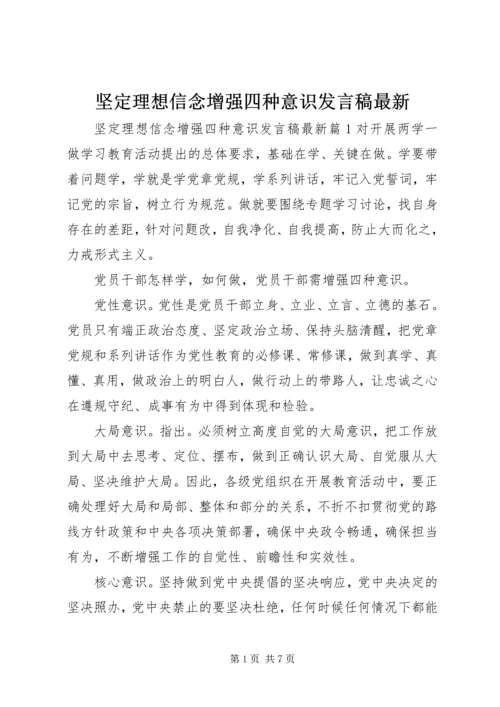 坚定理想信念增强四种意识发言稿最新

坚定理想信念增强四种意识发言稿最新篇1对开展两学一做学习教育活动提出的总体要求，基础在学、关键在做。学要带着问题学，学就是学党章党规，学系列讲话，牢记入党誓词，牢记党的宗旨，树立行为规范。做就要围绕专题学习讨论，找自身存在的差距，针对问题改，自我净化、自我提高，防止大而化之，力戒形式主义。

党员干部怎样学，如何做，党员干部需增强四种意识。

党性意识。党性是党员干部立身、立业、立言、立德的基石。党员只有端正政治态度、坚定政治立场、保持头脑清醒，把党章党规和系列讲话作为党性教育的必修课、常修课，做到真学、真懂、真用，做政治上的明白人，做行动上的带路人，让忠诚之心在遵规守纪、成事有为中得到体现和检验。

大局意识。指出。必须树立高度自觉的大局意识，把工作放到大局中去思考、定位、摆布，做到正确认识大局、自觉服从大局、坚决维护大局。因此，各级党组织在开展教育活动中，要正确处理好大局和局部、整体和部分的关系，不折不扣贯彻党的路线方针政策和中央各项决策部署，确保中央政令畅通，确保担当有为，不断增强工作的自觉性、前瞻性和实效性。

核心意识。坚持做到党中央提倡的坚决响应，党中央决定的坚决照办，党中央禁止的要坚决杜绝，任何时候任何情况下都能

第1页 共7页